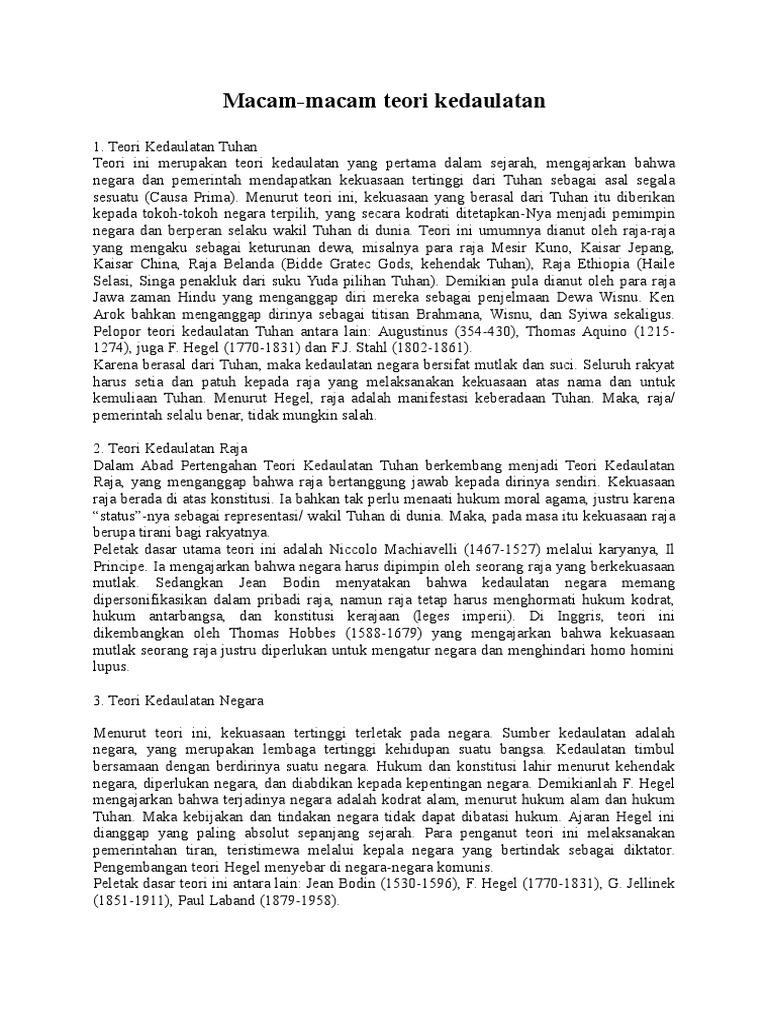 Macam-macam teori kedaulatan

1. Teori Kedaulatan Tuhan
Teori ini merupakan teori kedaulatan yang pertama dalam sejarah, mengajarkan bahwa negara dan pemerintah mendapatkan kekuasaan tertinggi dari Tuhan sebagai asal segala sesuatu (Causa Prima). Menurut teori ini, kekuasaan yang berasal dari Tuhan itu diberikan kepada tokoh-tokoh negara terpilih, yang secara kodrati ditetapkan-Nya menjadi pemimpin negara dan berperan selaku wakil Tuhan di dunia. Teori ini umumnya dianut oleh raja-raja yang mengaku sebagai keturunan dewa, misalnya para raja Mesir Kuno, Kaisar Jepang, Kaisar China, Raja Belanda (Bidde Gratec Gods, kehendak Tuhan), Raja Ethiopia (Haile Selasi, Singa penakluk dari suku Yuda pilihan Tuhan). Demikian pula dianut oleh para raja Jawa zaman Hindu yang menganggap diri mereka sebagai penjelmaan Dewa Wisnu. Ken Arok bahkan menganggap dirinya sebagai titisan Brahmana, Wisnu, dan Syiwa sekaligus. Pelopor teori kedaulatan Tuhan antara lain: Augustinus (354-430), Thomas Aquino (1215-1274), juga F. Hegel (1770-1831) dan F.J. Stahl (1802-1861).
Karena berasal dari Tuhan, maka kedaulatan negara bersifat mutlak dan suci. Seluruh rakyat harus setia dan patuh kepada raja yang melaksanakan kekuasaan atas nama dan untuk kemuliaan Tuhan. Menurut Hegel, raja adalah manifestasi keberadaan Tuhan. Maka, raja/ pemerintah selalu benar, tidak mungkin salah.

2. Teori Kedaulatan Raja
Dalam Abad Pertengahan Teori Kedaulatan Tuhan berkembang menjadi Teori Kedaulatan Raja, yang menganggap bahwa raja bertanggung jawab kepada dirinya sendiri. Kekuasaan raja berada di atas konstitusi. Ia bahkan tak perlu menaati hukum moral agama, justru karena “status”-nya sebagai representasi/ wakil Tuhan di dunia. Maka, pada masa itu kekuasaan raja berupa tirani bagi rakyatnya.
Peletak dasar utama teori ini adalah Niccolo Machiavelli (1467-1527) melalui karyanya, Il Principe. Ia mengajarkan bahwa negara harus dipimpin oleh seorang raja yang berkekuasaan mutlak. Sedangkan Jean Bodin menyatakan bahwa kedaulatan negara memang dipersonifikasikan dalam pribadi raja, namun raja tetap harus menghormati hukum kodrat, hukum antarbangsa, dan konstitusi kerajaan (leges imperii). Di Inggris, teori ini dikembangkan oleh Thomas Hobbes (1588-1679) yang mengajarkan bahwa kekuasaan mutlak seorang raja justru diperlukan untuk mengatur negara dan menghindari homo homini lupus.

3. Teori Kedaulatan Negara

Menurut teori ini, kekuasaan tertinggi terletak pada negara. Sumber kedaulatan adalah negara, yang merupakan lembaga tertinggi kehidupan suatu bangsa. Kedaulatan timbul bersamaan dengan berdirinya suatu negara. Hukum dan konstitusi lahir menurut kehendak negara, diperlukan negara, dan diabdikan kepada kepentingan negara. Demikianlah F. Hegel mengajarkan bahwa terjadinya negara adalah kodrat alam, menurut hukum alam dan hukum Tuhan. Maka kebijakan dan tindakan negara tidak dapat dibatasi hukum. Ajaran Hegel ini dianggap yang paling absolut sepanjang sejarah. Para penganut teori ini melaksanakan pemerintahan tiran, teristimewa melalui kepala negara yang bertindak sebagai diktator. Pengembangan teori Hegel menyebar di negara-negara komunis.
Peletak dasar teori ini antara lain: Jean Bodin (1530-1596), F. Hegel (1770-1831), G. Jellinek (1851-1911), Paul Laband (1879-1958).